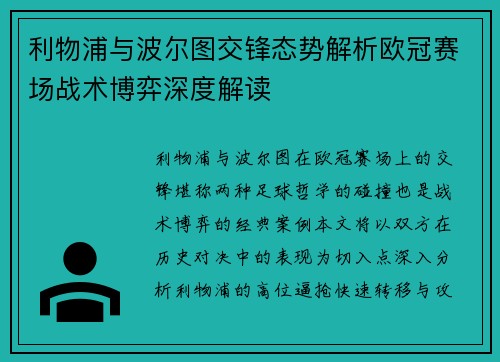 利物浦与波尔图交锋态势解析欧冠赛场战术博弈深度解读

利物浦与波尔图在欧冠赛场上的交锋堪称两种足球哲学的碰撞也是战术博弈的经典案例本文将以双方在历史对决中的表现为切入点深入分析利物浦的高位逼抢快速转移与攻